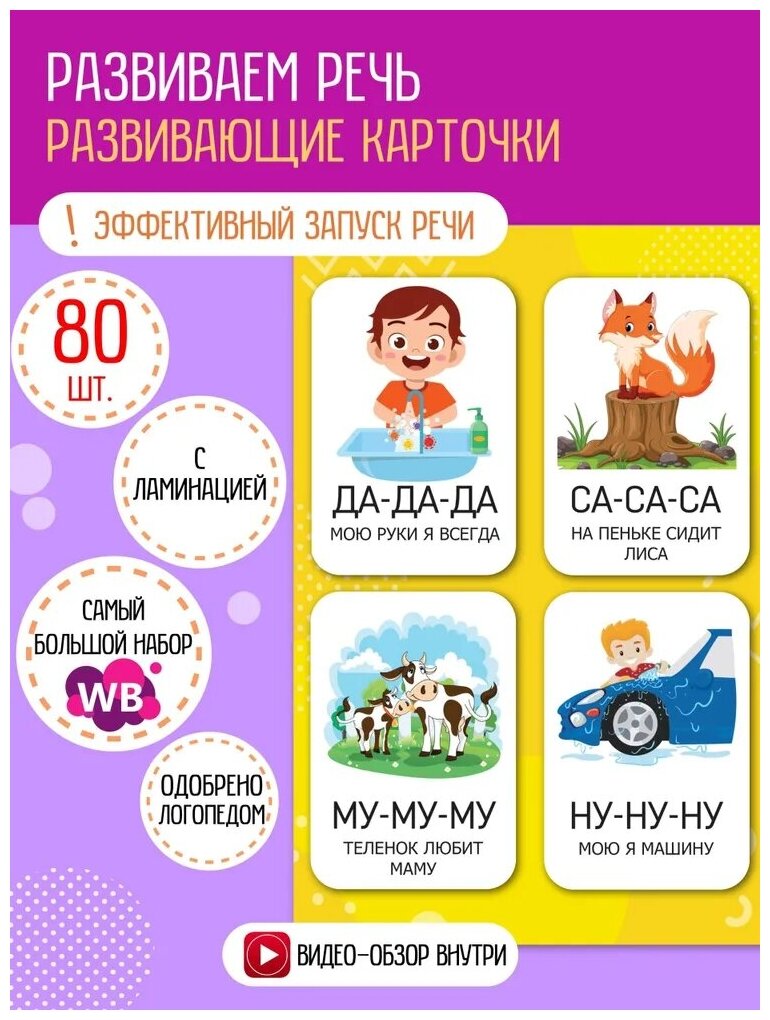 РАЗВИВАЕМ РЕЧЬ
РАЗВИВАЮЩИЕ КАРТОЧКИ

! ЭФФЕКТИВНЫЙ ЗАПУСК РЕЧИ

80 ШТ.

С ЛАМИНАЦИЕЙ

САМЫЙ БОЛЬШОЙ НАБОР
WB

ОДОБРЕНО ЛОГОПЕДОМ

ДА-ДА-ДА
МОЮ РУКИ Я ВСЕГДА

СА-СА-СА
НА ПЕНЬКЕ СИДИТ ЛИСА

МУ-МУ-МУ
ТЕЛЕНОК ЛЮБИТ МАМУ

НУ-НУ-НУ
МОЮ Я МАШИНУ

ВИДЕО-ОБЗОР ВНУТРИ